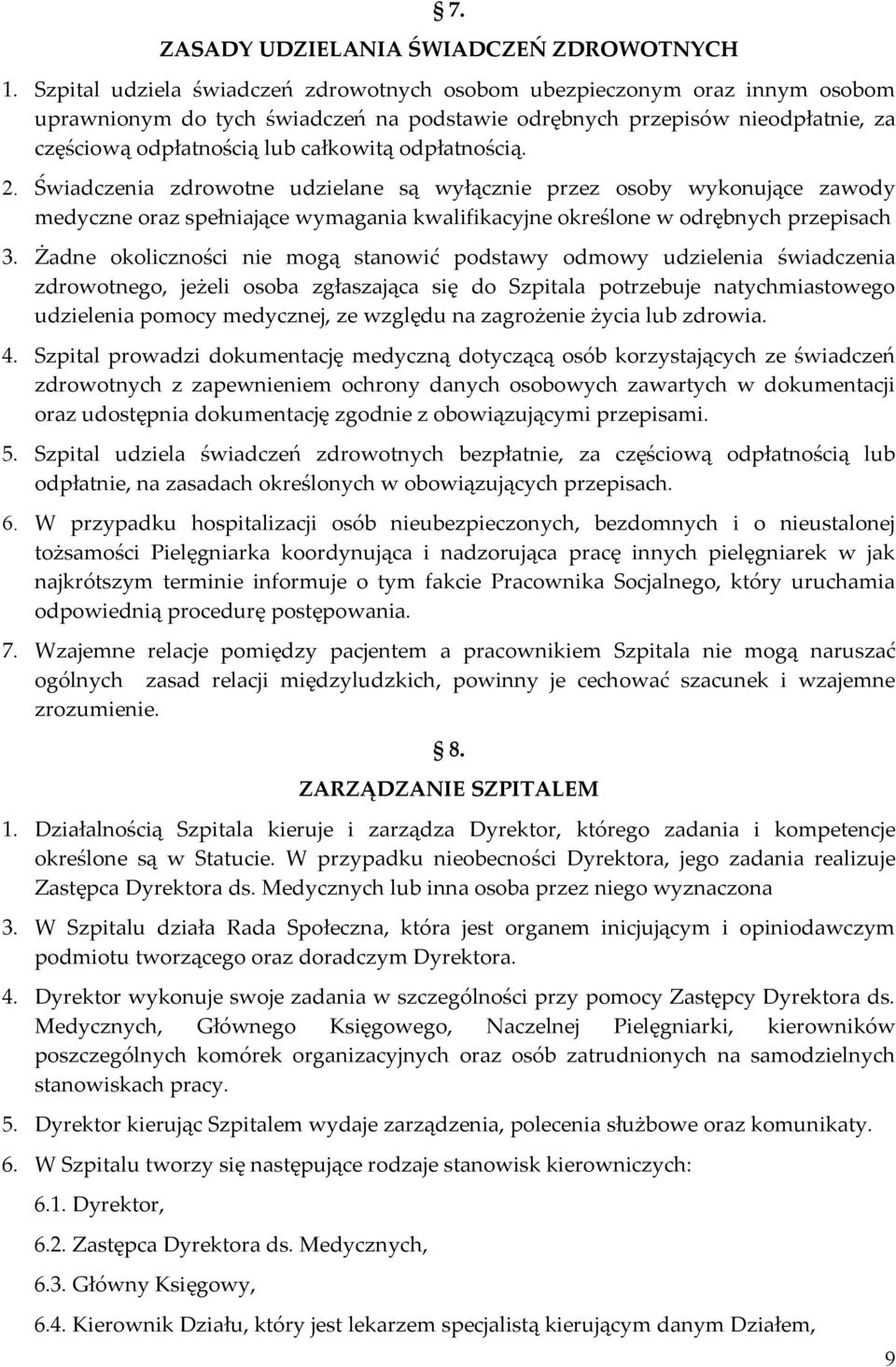 § 7.

ZASADY UDZIELANIA ŚWIADCZEŃ ZDROWOTNYCH

1. Szpital udziela świadczeń zdrowotnych osobom ubezpieczonym oraz innym osobom uprawnionym do tych świadczeń na podstawie odrębnych przepisów nieodpłatnie, za częściową odpłatnością lub całkowitą odpłatnością.

2. Świadczenia zdrowotne udzielane są wyłącznie przez osoby wykonujące zawody medyczne oraz spełniające wymagania kwalifikacyjne określone w odrębnych przepisach

3. Żadne okoliczności nie mogą stanowić podstawy odmowy udzielenia świadczenia zdrowotnego, jeżeli osoba zgłaszająca się do Szpitala potrzebuje natychmiastowego udzielenia pomocy medycznej, ze względu na zagrożenie życia lub zdrowia.

4. Szpital prowadzi dokumentację medyczną dotyczącą osób korzystających ze świadczeń zdrowotnych z zapewnieniem ochrony danych osobowych zawartych w dokumentacji oraz udostępnia dokumentację zgodnie z obowiązującymi przepisami.

5. Szpital udziela świadczeń zdrowotnych bezpłatnie, za częściową odpłatnością lub odpłatnie, na zasadach określonych w obowiązujących przepisach.

6. W przypadku hospitalizacji osób nieubezpieczonych, bezdomnych i o nieustalonej tożsamości Pielęgniarka koordynująca i nadzorująca pracę innych pielęgniarek w jak najkrótszym terminie informuje o tym fakcie Pracownika Socjalnego, który uruchamia odpowiednią procedurę postępowania.

7. Wzajemne relacje pomiędzy pacjentem a pracownikiem Szpitala nie mogą naruszać ogólnych zasad relacji międzyludzkich, powinny je cechować szacunek i wzajemne zrozumienie.

§ 8.

ZARZĄDZANIE SZPITALEM

1. Działalnością Szpitala kieruje i zarządza Dyrektor, którego zadania i kompetencje określone są w Statucie. W przypadku nieobecności Dyrektora, jego zadania realizuje Zastępca Dyrektora ds. Medycznych lub inna osoba przez niego wyznaczona

3. W Szpitalu działa Rada Społeczna, która jest organem inicjującym i opiniodawczym podmiotu tworzącego oraz doradczym Dyrektora.

4. Dyrektor wykonuje swoje zadania w szczególności przy pomocy Zastępcy Dyrektora ds. Medycznych, Głównego Księgowego, Naczelnej Pielęgniarki, kierowników poszczególnych komórek organizacyjnych oraz osób zatrudnionych na samodzielnych stanowiskach pracy.

5. Dyrektor kierując Szpitalem wydaje zarządzenia, polecenia służbowe oraz komunikaty.

6. W Szpitalu tworzy się następujące rodzaje stanowisk kierowniczych:

6.1. Dyrektor,

6.2. Zastępca Dyrektora ds. Medycznych,

6.3. Główny Księgowy,

6.4. Kierownik Działu, który jest lekarzem specjalistą kierującym danym Działem,

9